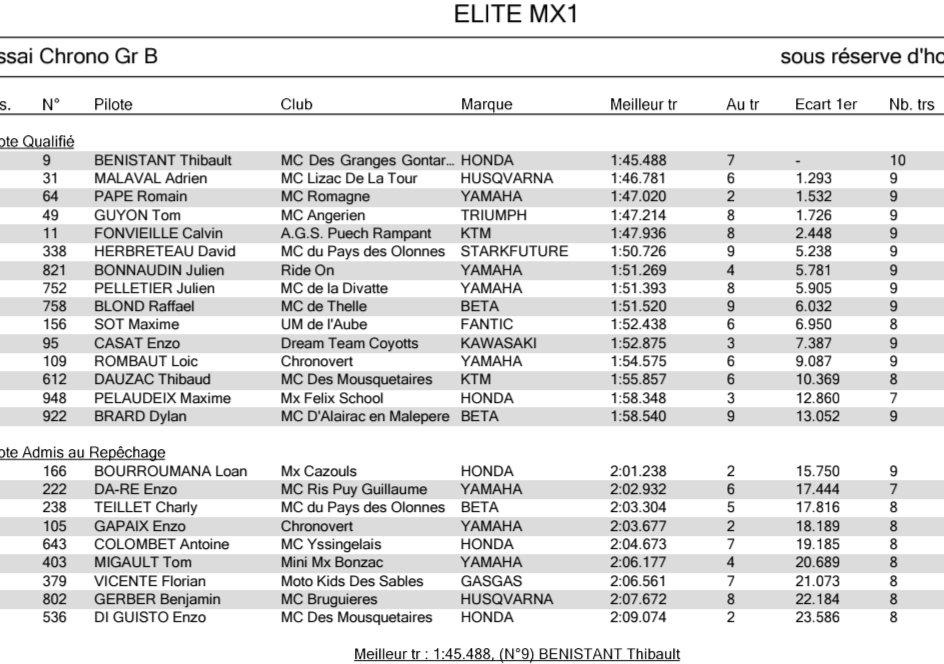 ELITE MX1

ssai Chrono Gr B

sous réserve d'ho

| s. | N° | Pilote | Club | Marque | Meilleur tr | Au tr | Ecart 1er | Nb. trs |
|---|---|---|---|---|---|---|---|---|
| ote Qualifié | | | | | | | | |
| | 9 | BENISTANT Thibault | MC Des Granges Gontar... | HONDA | 1:45.488 | 7 | - | 10 |
| | 31 | MALAVAL Adrien | MC Lizac De La Tour | HUSQVARNA | 1:46.781 | 6 | 1.293 | 9 |
| | 64 | PAPE Romain | MC Romagne | YAMAHA | 1:47.020 | 2 | 1.532 | 9 |
| | 49 | GUYON Tom | MC Angerien | TRIUMPH | 1:47.214 | 8 | 1.726 | 9 |
| | 11 | FONVIEILLE Calvin | A.G.S. Puech Rampant | KTM | 1:47.936 | 8 | 2.448 | 9 |
| | 338 | HERBRETEAU David | MC du Pays des Olonnes | STARKFUTURE | 1:50.726 | 9 | 5.238 | 9 |
| | 821 | BONNAUDIN Julien | Ride On | YAMAHA | 1:51.269 | 4 | 5.781 | 9 |
| | 752 | PELLETIER Julien | MC de la Divatte | YAMAHA | 1:51.393 | 8 | 5.905 | 9 |
| | 758 | BLOND Raffael | MC de Thelle | BETA | 1:51.520 | 9 | 6.032 | 9 |
| | 156 | SOT Maxime | UM de l'Aube | FANTIC | 1:52.438 | 6 | 6.950 | 8 |
| | 95 | CASAT Enzo | Dream Team Coyotts | KAWASAKI | 1:52.875 | 3 | 7.387 | 9 |
| | 109 | ROMBAUT Loic | Chronovert | YAMAHA | 1:54.575 | 6 | 9.087 | 9 |
| | 612 | DAUZAC Thibaud | MC Des Mousquetaires | KTM | 1:55.857 | 6 | 10.369 | 8 |
| | 948 | PELAUDEIX Maxime | Mx Felix School | HONDA | 1:58.348 | 3 | 12.860 | 7 |
| | 922 | BRARD Dylan | MC D'Alairac en Malepere | BETA | 1:58.540 | 9 | 13.052 | 9 |
| ote Admis au Repêchage | | | | | | | | |
| | 166 | BOURROUMANA Loan | Mx Cazouls | HONDA | 2:01.238 | 2 | 15.750 | 9 |
| | 222 | DA-RE Enzo | MC Ris Puy Guillaume | YAMAHA | 2:02.932 | 6 | 17.444 | 7 |
| | 238 | TEILLET Charly | MC du Pays des Olonnes | BETA | 2:03.304 | 5 | 17.816 | 8 |
| | 105 | GAPAIX Enzo | Chronovert | YAMAHA | 2:03.677 | 2 | 18.189 | 8 |
| | 643 | COLOMBET Antoine | MC Yssingelais | HONDA | 2:04.673 | 7 | 19.185 | 8 |
| | 403 | MIGAULT Tom | Mini Mx Bonzac | YAMAHA | 2:06.177 | 4 | 20.689 | 8 |
| | 379 | VICENTE Florian | Moto Kids Des Sables | GASGAS | 2:06.561 | 7 | 21.073 | 8 |
| | 802 | GERBER Benjamin | MC Bruguieres | HUSQVARNA | 2:07.672 | 8 | 22.184 | 8 |
| | 536 | DI GUISTO Enzo | MC Des Mousquetaires | HONDA | 2:09.074 | 2 | 23.586 | 8 |

Meilleur tr : 1:45.488, (N°9) BENISTANT Thibault